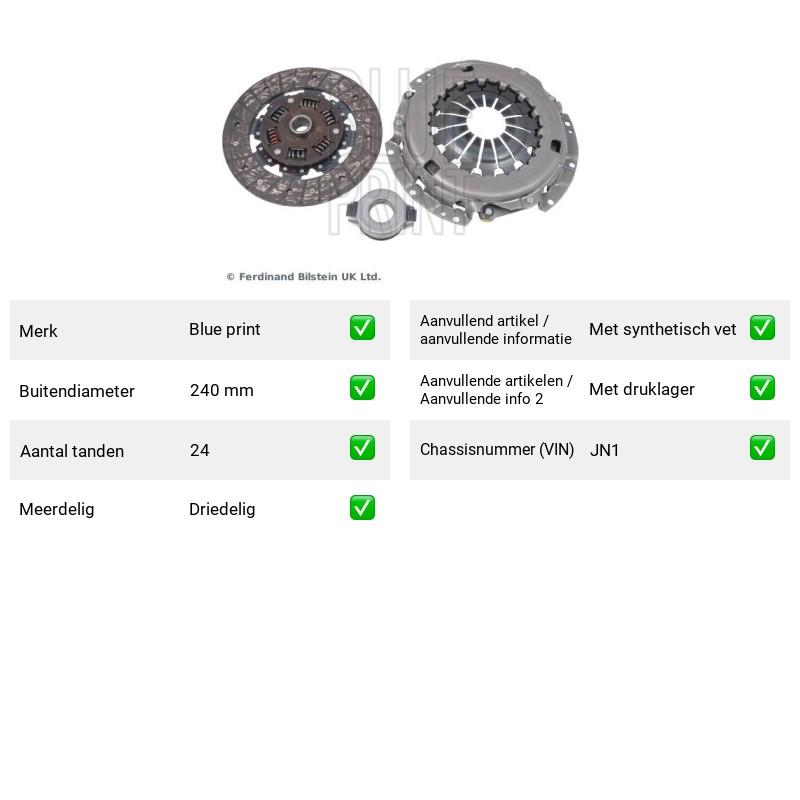 © Ferdinand Bilstein UK Ltd.

Merk Blue print ☑

Buitendiameter 240 mm ☑

Aantal tanden 24 ☑

Meerdelig Driedelig ☑

Aanvullend artikel / aanvullende informatie Met synthetisch vet ☑

Aanvullende artikelen / Aanvullende info 2 Met druklager ☑

Chassisnummer (VIN) JN1 ☑

BLUE PRINT